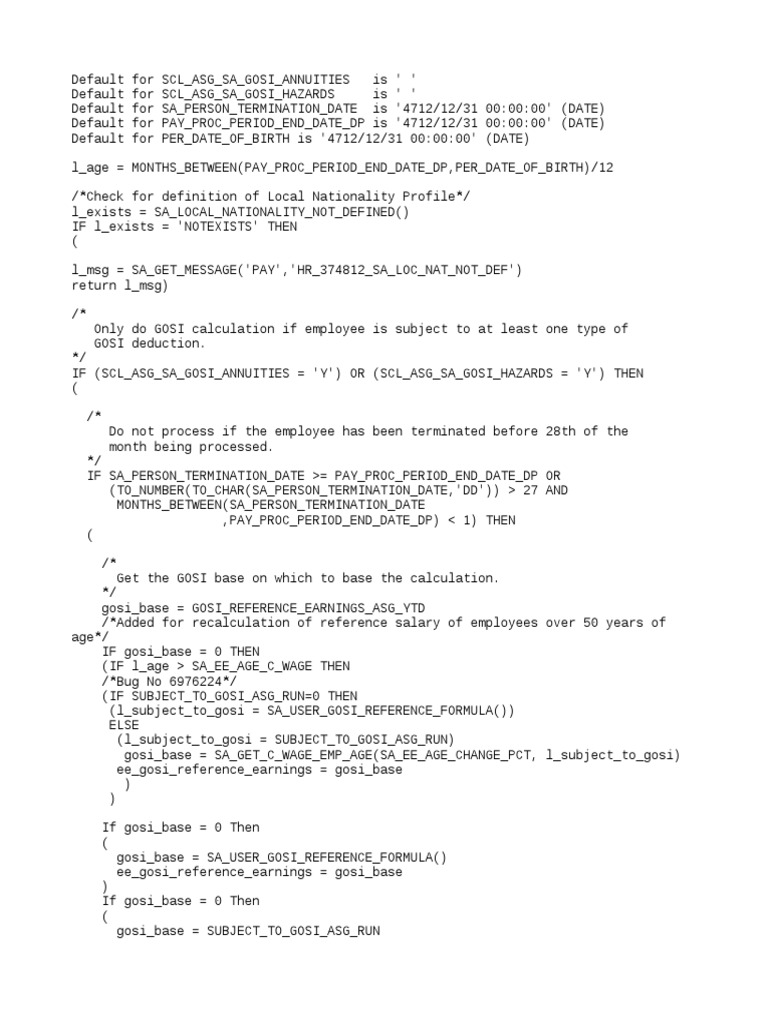 Default for SCL_ASG_SA_GOSI_ANNUITIES   is ' '
Default for SCL_ASG_SA_GOSI_HAZARDS     is ' '
Default for SA_PERSON_TERMINATION_DATE  is '4712/12/31 00:00:00' (DATE)
Default for PAY_PROC_PERIOD_END_DATE_DP is '4712/12/31 00:00:00' (DATE)
Default for PER_DATE_OF_BIRTH is '4712/12/31 00:00:00' (DATE)

l_age = MONTHS_BETWEEN(PAY_PROC_PERIOD_END_DATE_DP,PER_DATE_OF_BIRTH)/12

/*Check for definition of Local Nationality Profile*/
l_exists = SA_LOCAL_NATIONALITY_NOT_DEFINED()
IF l_exists = 'NOTEXISTS' THEN
(

l_msg = SA_GET_MESSAGE('PAY','HR_374812_SA_LOC_NAT_NOT_DEF')
return l_msg)

/*
   Only do GOSI calculation if employee is subject to at least one type of
   GOSI deduction.
*/
IF (SCL_ASG_SA_GOSI_ANNUITIES = 'Y') OR (SCL_ASG_SA_GOSI_HAZARDS = 'Y') THEN
(

  /*
     Do not process if the employee has been terminated before 28th of the
     month being processed.
  */
  IF SA_PERSON_TERMINATION_DATE >= PAY_PROC_PERIOD_END_DATE_DP OR
     (TO_NUMBER(TO_CHAR(SA_PERSON_TERMINATION_DATE,'DD')) > 27 AND
      MONTHS_BETWEEN(SA_PERSON_TERMINATION_DATE
                    ,PAY_PROC_PERIOD_END_DATE_DP) < 1) THEN
  (

    /*
      Get the GOSI base on which to base the calculation.
    */
    gosi_base = GOSI_REFERENCE_EARNINGS_ASG_YTD
    /*Added for recalculation of reference salary of employees over 50 years of age*/
    IF gosi_base = 0 THEN
    (IF l_age > SA_EE_AGE_C_WAGE THEN
    /*Bug No 6976224*/
    (IF SUBJECT_TO_GOSI_ASG_RUN=0 THEN
     (l_subject_to_gosi = SA_USER_GOSI_REFERENCE_FORMULA())
     ELSE
      (l_subject_to_gosi = SUBJECT_TO_GOSI_ASG_RUN)
       gosi_base = SA_GET_C_WAGE_EMP_AGE(SA_EE_AGE_CHANGE_PCT, l_subject_to_gosi)
      ee_gosi_reference_earnings = gosi_base
       )
     )

    If gosi_base = 0 Then
    (
      gosi_base = SA_USER_GOSI_REFERENCE_FORMULA()
      ee_gosi_reference_earnings = gosi_base
    )
    If gosi_base = 0 Then
    (
      gosi_base = SUBJECT_TO_GOSI_ASG_RUN